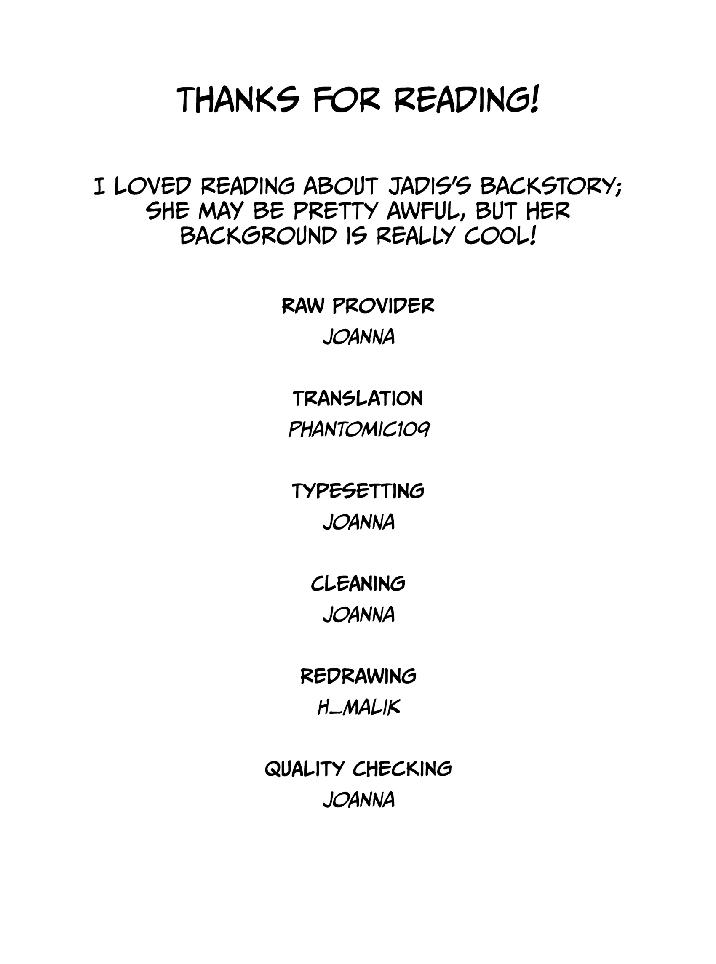 THANKS FOR READING!

I LOVED READING ABOUT JADIS'S BACKSTORY; SHE MAY BE PRETTY AWFUL, BUT HER BACKGROUND IS REALLY COOL!

RAW PROVIDER
JOANNA

TRANSLATION
PHANTOMIC109

TYPESETTING
JOANNA

CLEANING
JOANNA

REDRAWING
H_MALIK

QUALITY CHECKING
JOANNA